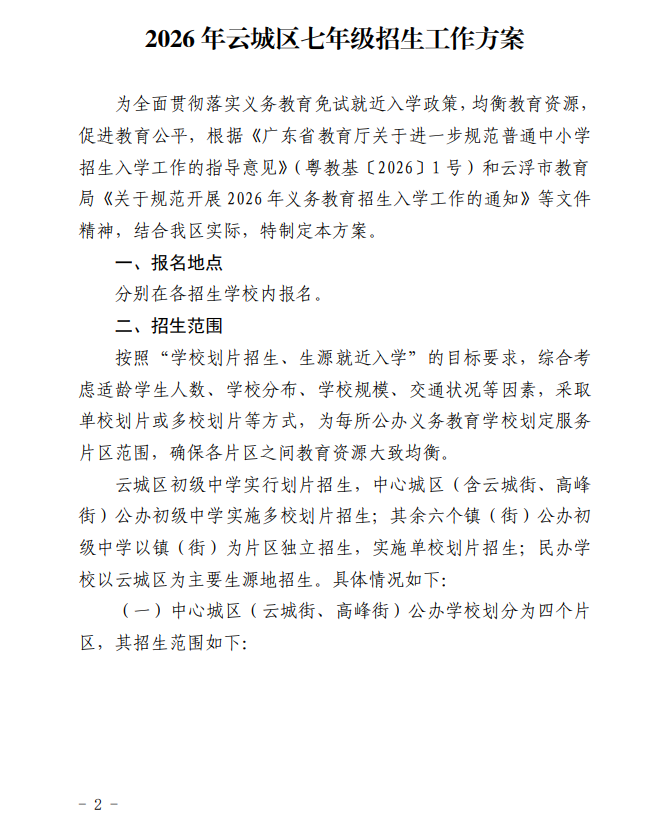 2026年云城区七年级招生工作方案

为全面贯彻落实义务教育免试就近入学政策，均衡教育资源，促进教育公平，根据《广东省教育厅关于进一步规范普通中小学招生入学工作的指导意见》（粤教基〔2026〕1号）和云浮市教育局《关于规范开展2026年义务教育招生入学工作的通知》等文件精神，结合我区实际，特制定本方案。

一、报名地点

分别在各招生学校内报名。

二、招生范围

按照“学校划片招生、生源就近入学”的目标要求，综合考虑适龄学生人数、学校分布、学校规模、交通状况等因素，采取单校划片或多校划片等方式，为每所公办义务教育学校划定服务片区范围，确保各片区之间教育资源大致均衡。

云城区初级中学实行划片招生，中心城区（含云城街、高峰街）公办初级中学实施多校划片招生；其余六个镇（街）公办初级中学以镇（街）为片区独立招生，实施单校划片招生；民办学校以云城区为主要生源地招生。具体情况如下:

（一）中心城区（云城街、高峰街）公办学校划分为四个片区，其招生范围如下:

- 2 -